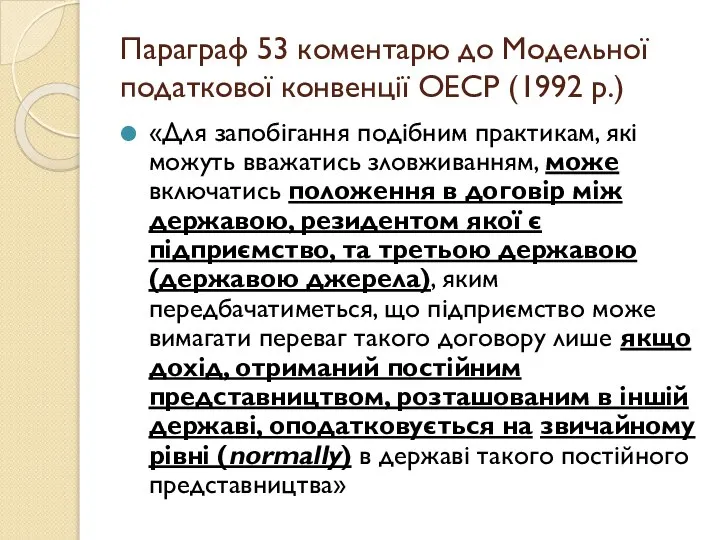 Параграф 53 коментарю до Модельної податкової конвенції ОЕСР (1992 р.)

«Для запобігання подібним практикам, які можуть вважатись зловживанням, може включатись положення в договір між державою, резидентом якої є підприємство, та третьою державою (державою джерела), яким передбачатиметься, що підприємство може вимагати переваг такого договору лише якщо дохід, отриманий постійним представництвом, розташованим в іншій державі, оподатковується на звичайному рівні (normally) в державі такого постійного представництва»